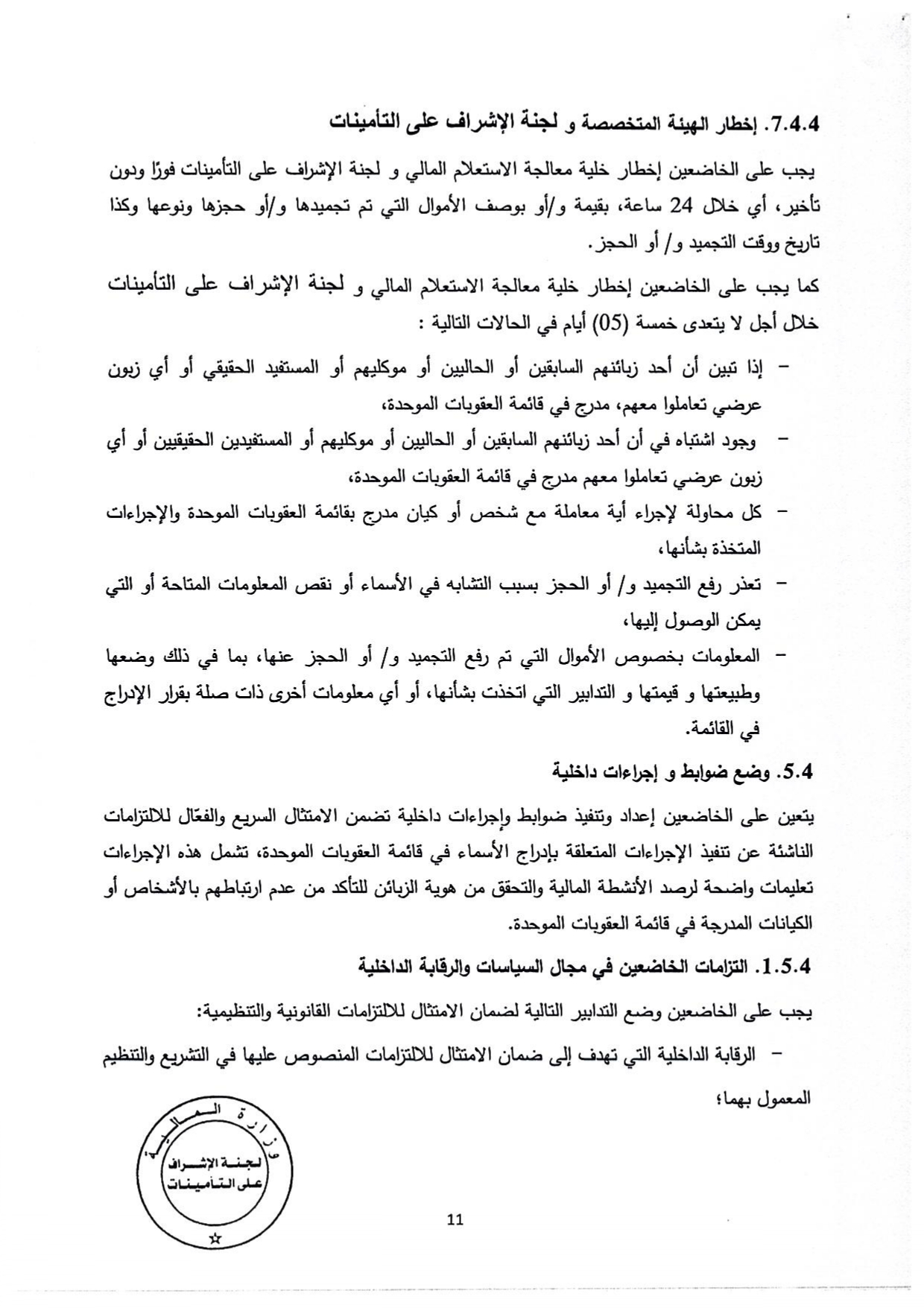 7.4.4. إخطار الهيئة المتخصصة و لجنة الإشراف على التأمينات

يجب على الخاضعين إخطار خلية معالجة الاستعلام المالي و لجنة الإشراف على التأمينات فورًا ودون تأخير، أي خلال 24 ساعة، بقيمة و/أو بوصف الأموال التي تم تجميدها و/أو حجزها ونوعها وكذا تاريخ ووقت التجميد و/ أو الحجز.

كما يجب على الخاضعين إخطار خلية معالجة الاستعلام المالي و لجنة الإشراف على التأمينات خلال أجل لا يتعدى خمسة (05) أيام في الحالات التالية :

– إذا تبين أن أحد زبائنهم السابقين أو الحاليين أو موكليهم أو المستفيد الحقيقي أو أي زبون عرضي تعاملوا معهم، مدرج في قائمة العقوبات الموحدة،

– وجود اشتباه في أن أحد زبائنهم السابقين أو الحاليين أو موكليهم أو المستفيدين الحقيقيين أو أي زبون عرضي تعاملوا معهم مدرج في قائمة العقوبات الموحدة،

– كل محاولة لإجراء أية معاملة مع شخص أو كيان مدرج بقائمة العقوبات الموحدة والإجراءات المتخذة بشأنها،

– تعذر رفع التجميد و/ أو الحجز بسبب التشابه في الأسماء أو نقص المعلومات المتاحة أو التي يمكن الوصول إليها،

– المعلومات بخصوص الأموال التي تم رفع التجميد و/ أو الحجز عنها، بما في ذلك وضعها وطبيعتها و قيمتها و التدابير التي اتخذت بشأنها، أو أي معلومات أخرى ذات صلة بقرار الإدراج في القائمة.

5.4. وضع ضوابط و إجراءات داخلية

يتعين على الخاضعين إعداد وتنفيذ ضوابط وإجراءات داخلية تضمن الامتثال السريع والفعّال للالتزامات الناشئة عن تنفيذ الإجراءات المتعلقة بإدراج الأسماء في قائمة العقوبات الموحدة، تشمل هذه الإجراءات تعليمات واضحة لرصد الأنشطة المالية والتحقق من هوية الزبائن للتأكد من عدم ارتباطهم بالأشخاص أو الكيانات المدرجة في قائمة العقوبات الموحدة.

1.5.4. التزامات الخاضعين في مجال السياسات والرقابة الداخلية

يجب على الخاضعين وضع التدابير التالية لضمان الامتثال للالتزامات القانونية والتنظيمية:

– الرقابة الداخلية التي تهدف إلى ضمان الامتثال للالتزامات المنصوص عليها في التشريع والتنظيم المعمول بهما؛

وزارة المالية
لجنة الإشراف على التأمينات

11